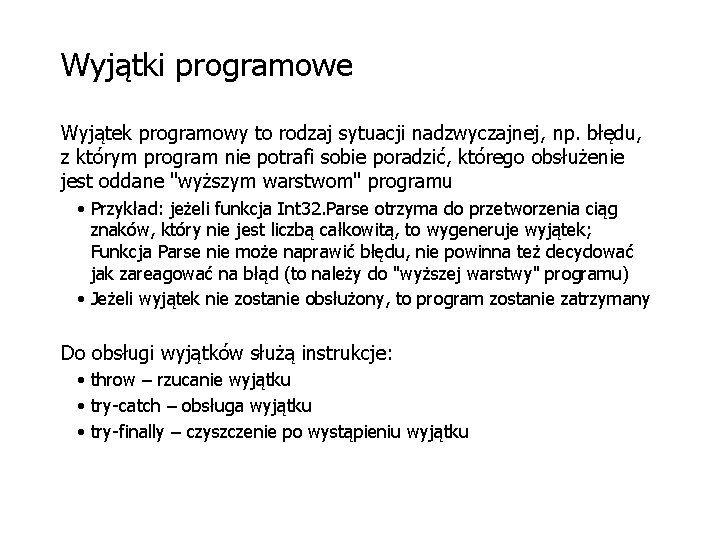 Wyjątki programowe

Wyjątek programowy to rodzaj sytuacji nadzwyczajnej, np. błędu, z którym program nie potrafi sobie poradzić, którego obsłużenie jest oddane "wyższym warstwom" programu

• Przykład: jeżeli funkcja Int32.Parse otrzyma do przetworzenia ciąg znaków, który nie jest liczbą całkowitą, to wygeneruje wyjątek; Funkcja Parse nie może naprawić błędu, nie powinna też decydować jak zareagować na błąd (to należy do "wyższej warstwy" programu)
• Jeżeli wyjątek nie zostanie obsłużony, to program zostanie zatrzymany

Do obsługi wyjątków służą instrukcje:
• throw – rzucanie wyjątku
• try-catch – obsługa wyjątku
• try-finally – czyszczenie po wystąpieniu wyjątku